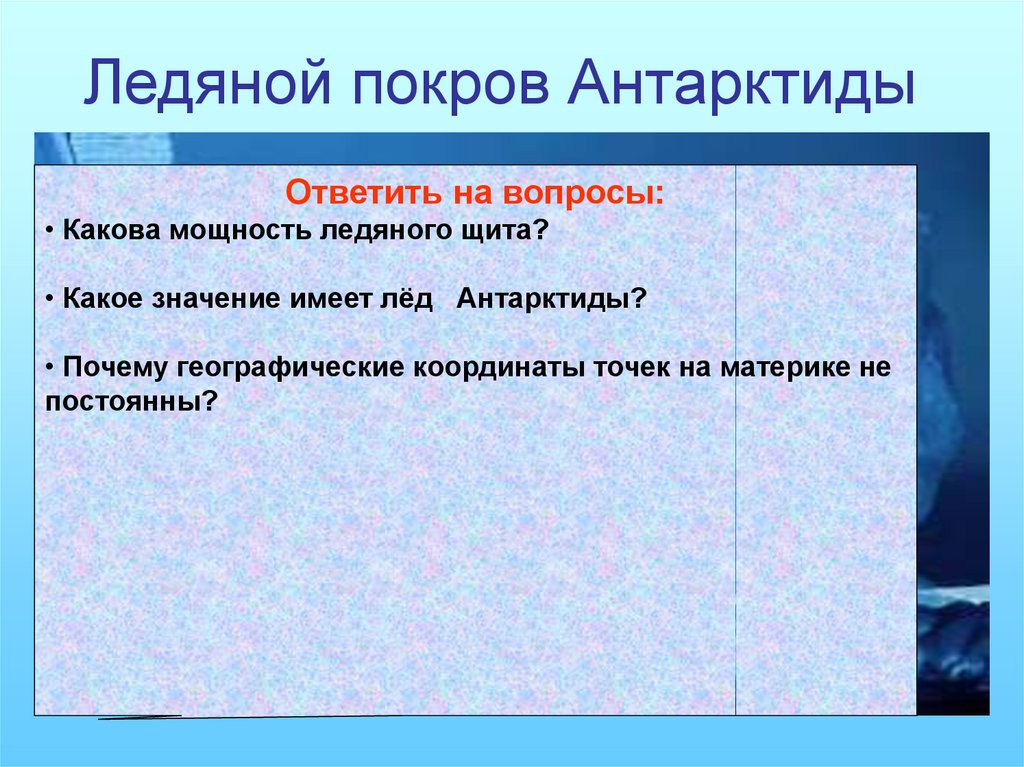 Ледяной покров Антарктиды

Ответить на вопросы:

• Какова мощность ледяного щита?

• Какое значение имеет лёд Антарктиды?

• Почему географические координаты точек на материке не постоянны?